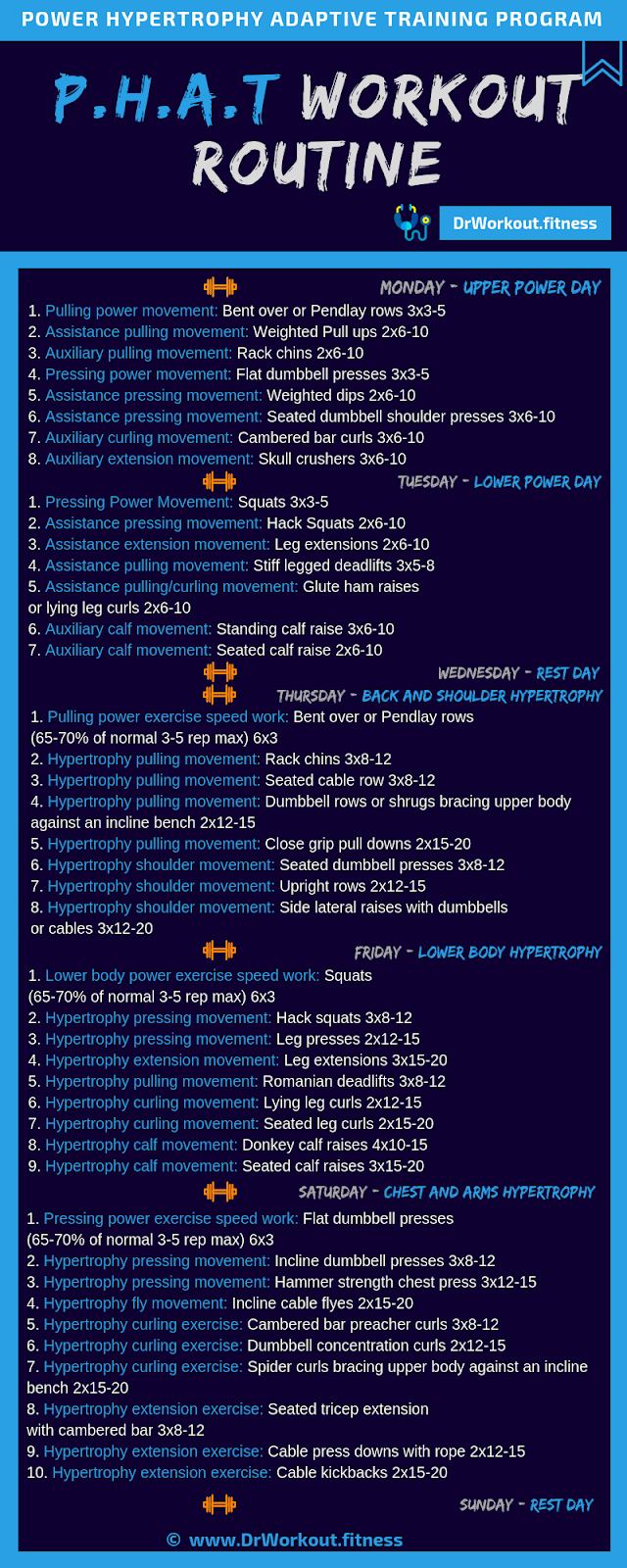 POWER HYPERTROPHY ADAPTIVE TRAINING PROGRAM

P.H.A.T WORKOUT ROUTINE

DrWorkout.fitness

MONDAY - UPPER POWER DAY

1. Pulling power movement: Bent over or Pendlay rows 3x3-5
2. Assistance pulling movement: Weighted Pull ups 2x6-10
3. Auxiliary pulling movement: Rack chins 2x6-10
4. Pressing power movement: Flat dumbbell presses 3x3-5
5. Assistance pressing movement: Weighted dips 2x6-10
6. Assistance pressing movement: Seated dumbbell shoulder presses 3x6-10
7. Auxiliary curling movement: Cambered bar curls 3x6-10
8. Auxiliary extension movement: Skull crushers 3x6-10

TUESDAY - LOWER POWER DAY

1. Pressing Power Movement: Squats 3x3-5
2. Assistance pressing movement: Hack Squats 2x6-10
3. Assistance extension movement: Leg extensions 2x6-10
4. Assistance pulling movement: Stiff legged deadlifts 3x5-8
5. Assistance pulling/curling movement: Glute ham raises or lying leg curls 2x6-10
6. Auxiliary calf movement: Standing calf raise 3x6-10
7. Auxiliary calf movement: Seated calf raise 2x6-10

WEDNESDAY - REST DAY

THURSDAY - BACK AND SHOULDER HYPERTROPHY

1. Pulling power exercise speed work: Bent over or Pendlay rows (65-70% of normal 3-5 rep max) 6x3
2. Hypertrophy pulling movement: Rack chins 3x8-12
3. Hypertrophy pulling movement: Seated cable row 3x8-12
4. Hypertrophy pulling movement: Dumbbell rows or shrugs bracing upper body against an incline bench 2x12-15
5. Hypertrophy pulling movement: Close grip pull downs 2x15-20
6. Hypertrophy shoulder movement: Seated dumbbell presses 3x8-12
7. Hypertrophy shoulder movement: Upright rows 2x12-15
8. Hypertrophy shoulder movement: Side lateral raises with dumbbells or cables 3x12-20

FRIDAY - LOWER BODY HYPERTROPHY

1. Lower body power exercise speed work: Squats (65-70% of normal 3-5 rep max) 6x3
2. Hypertrophy pressing movement: Hack squats 3x8-12
3. Hypertrophy pressing movement: Leg presses 2x12-15
4. Hypertrophy extension movement: Leg extensions 3x15-20
5. Hypertrophy pulling movement: Romanian deadlifts 3x8-12
6. Hypertrophy curling movement: Lying leg curls 2x12-15
7. Hypertrophy curling movement: Seated leg curls 2x15-20
8. Hypertrophy calf movement: Donkey calf raises 4x10-15
9. Hypertrophy calf movement: Seated calf raises 3x15-20

SATURDAY - CHEST AND ARMS HYPERTROPHY

1. Pressing power exercise speed work: Flat dumbbell presses (65-70% of normal 3-5 rep max) 6x3
2. Hypertrophy pressing movement: Incline dumbbell presses 3x8-12
3. Hypertrophy pressing movement: Hammer strength chest press 3x12-15
4. Hypertrophy fly movement: Incline cable flyes 2x15-20
5. Hypertrophy curling exercise: Cambered bar preacher curls 3x8-12
6. Hypertrophy curling exercise: Dumbbell concentration curls 2x12-15
7. Hypertrophy curling exercise: Spider curls bracing upper body against an incline bench 2x15-20
8. Hypertrophy extension exercise: Seated tricep extension with cambered bar 3x8-12
9. Hypertrophy extension exercise: Cable press downs with rope 2x12-15
10. Hypertrophy extension exercise: Cable kickbacks 2x15-20

SUNDAY - REST DAY

© www.DrWorkout.fitness